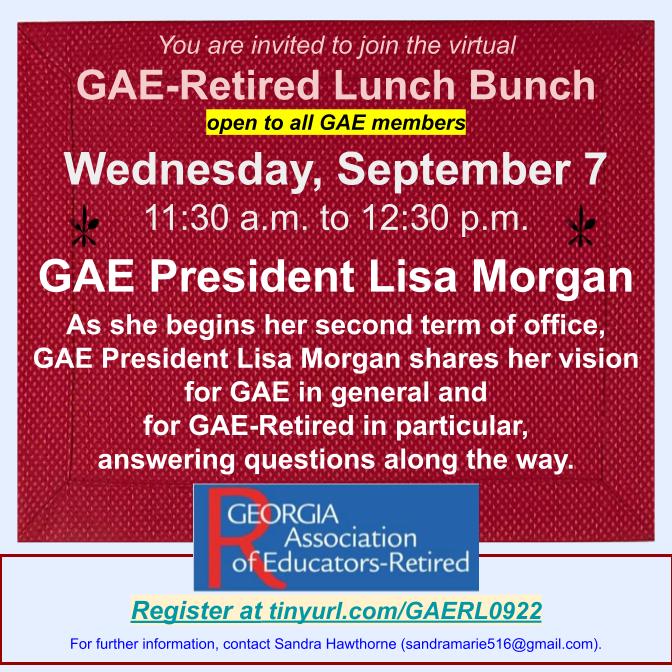 You are invited to join the virtual
GAE-Retired Lunch Bunch
open to all GAE members

Wednesday, September 7
11:30 a.m. to 12:30 p.m.

GAE President Lisa Morgan

As she begins her second term of office, GAE President Lisa Morgan shares her vision for GAE in general and for GAE-Retired in particular, answering questions along the way.

R GEORGIA Association of Educators-Retired

Register at tinyurl.com/GAERL0922

For further information, contact Sandra Hawthorne (sandramarie516@gmail.com).